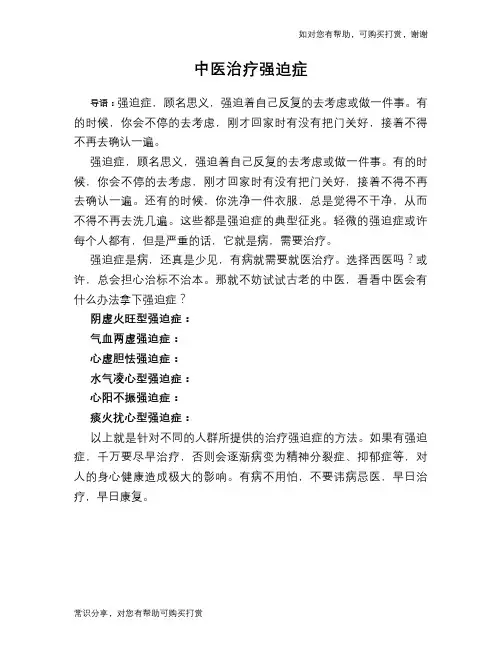 如对您有帮助，可购买打赏，谢谢

中医治疗强迫症

导语：强迫症，顾名思义，强迫着自己反复的去考虑或做一件事。有的时候，你会不停的去考虑，刚才回家时有没有把门关好，接着不得不再去确认一遍。

强迫症，顾名思义，强迫着自己反复的去考虑或做一件事。有的时候，你会不停的去考虑，刚才回家时有没有把门关好，接着不得不再去确认一遍。还有的时候，你洗净一件衣服，总是觉得不干净，从而不得不再去洗几遍。这些都是强迫症的典型征兆。轻微的强迫症或许每个人都有，但是严重的话，它就是病，需要治疗。

强迫症是病，还真是少见，有病就需要就医治疗。选择西医吗？或许，总会担心治标不治本。那就不妨试试古老的中医，看看中医会有什么办法拿下强迫症？

阴虚火旺型强迫症：

气血两虚强迫症：

心虚胆怯强迫症：

水气凌心型强迫症：

心阳不振强迫症：

痰火扰心型强迫症：

以上就是针对不同的人群所提供的治疗强迫症的方法。如果有强迫症，千万要尽早治疗，否则会逐渐病变为精神分裂症、抑郁症等，对人的身心健康造成极大的影响。有病不用怕，不要讳病忌医，早日治疗，早日康复。

常识分享，对您有帮助可购买打赏